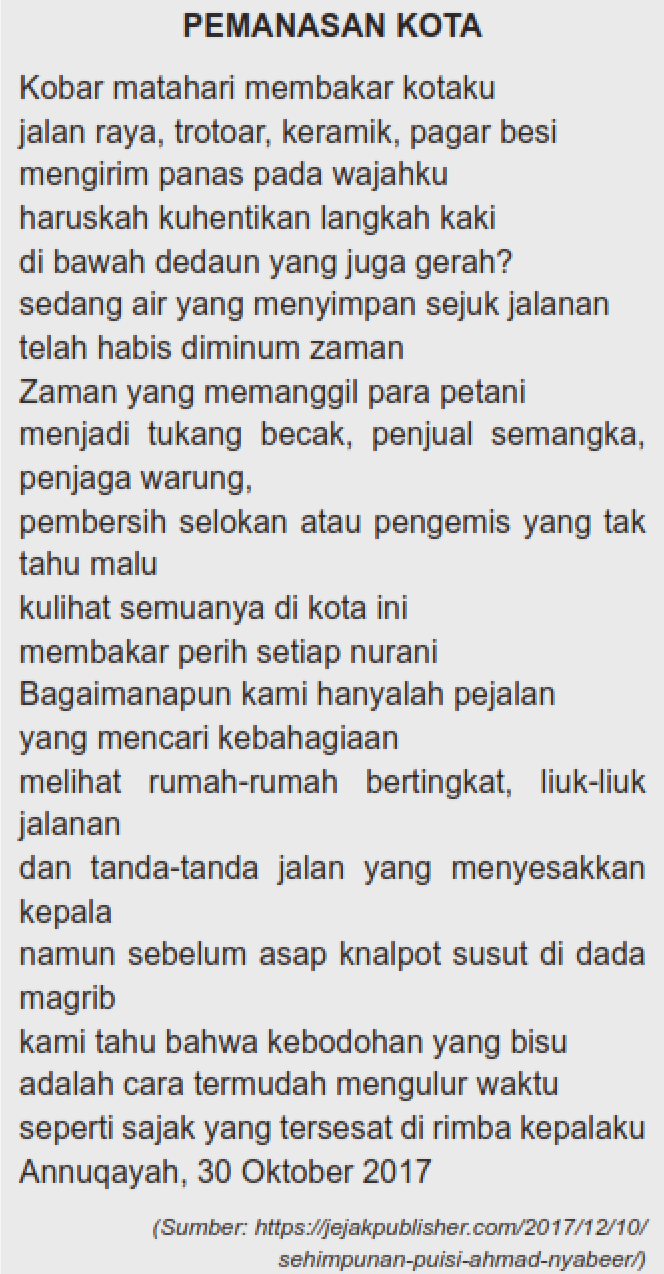 PEMANASAN KOTA

Kobar matahari membakar kotaku
jalan raya, trotoar, keramik, pagar besi
mengirim panas pada wajahku
haruskah kuhentikan langkah kaki
di bawah dedaun yang juga gerah?
sedang air yang menyimpan sejuk jalanan
telah habis diminum zaman
Zaman yang memanggil para petani
menjadi tukang becak, penjual semangka, penjaga warung,
pembersih selokan atau pengemis yang tak tahu malu
kulihat semuanya di kota ini
membakar perih setiap nurani
Bagaimanapun kami hanyalah pejalan
yang mencari kebahagiaan
melihat rumah-rumah bertingkat, liuk-liuk jalanan
dan tanda-tanda jalan yang menyesakkan kepala
namun sebelum asap knalpot susut di dada magrib
kami tahu bahwa kebodohan yang bisu
adalah cara termudah mengulur waktu
seperti sajak yang tersesat di rimba kepalaku
Annuqayah, 30 Oktober 2017

(Sumber: https://jejakpublisher.com/2017/12/10/sehimpunan-puisi-ahmad-nyabeer/)